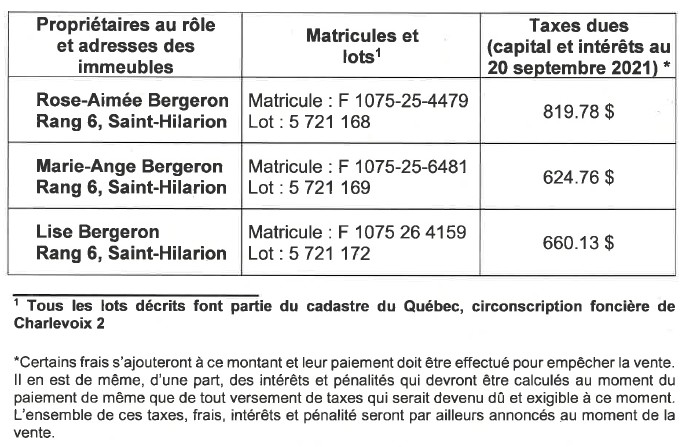 | Propriétaires au rôle et adresses des immeubles | Matricules et lots$^1$ | Taxes dues (capital et intérêts au 20 septembre 2021) * |
|---|---|---|
| Rose-Aimée Bergeron Rang 6, Saint-Hilarion | Matricule : F 1075-25-4479 Lot : 5 721 168 | 819.78 $ |
| Marie-Ange Bergeron Rang 6, Saint-Hilarion | Matricule : F 1075-25-6481 Lot : 5 721 169 | 624.76 $ |
| Lise Bergeron Rang 6, Saint-Hilarion | Matricule : F 1075 26 4159 Lot : 5 721 172 | 660.13 $ |

$^1$ Tous les lots décrits font partie du cadastre du Québec, circonscription foncière de Charlevoix 2

*Certains frais s'ajouteront à ce montant et leur paiement doit être effectué pour empêcher la vente. Il en est de même, d'une part, des intérêts et pénalités qui devront être calculés au moment du paiement de même que de tout versement de taxes qui serait devenu dû et exigible à ce moment. L'ensemble de ces taxes, frais, intérêts et pénalité seront par ailleurs annoncés au moment de la vente.